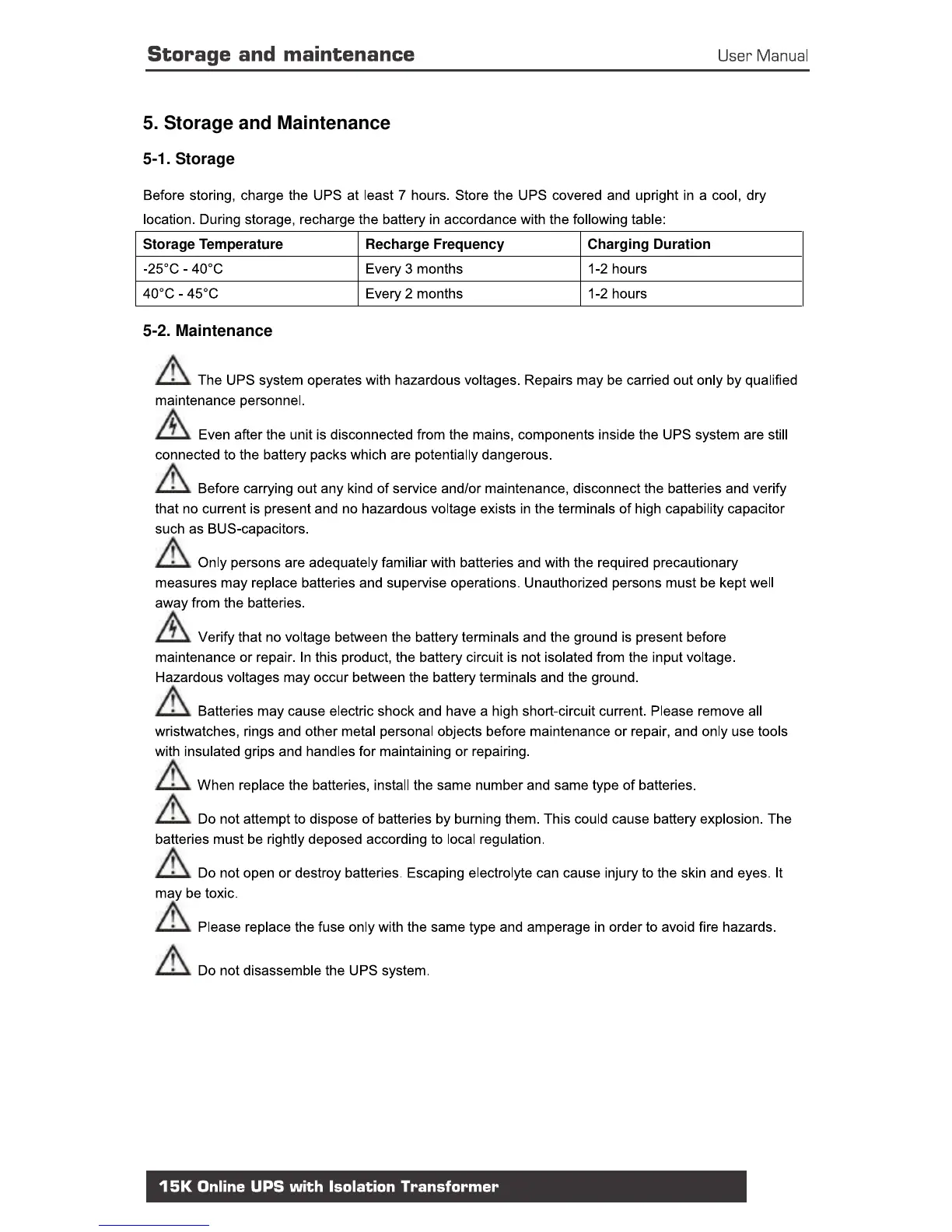 Storage and maintenance

User Manual

5. Storage and Maintenance

5-1. Storage

Before storing, charge the UPS at least 7 hours. Store the UPS covered and upright in a cool, dry location. During storage, recharge the battery in accordance with the following table:

| Storage Temperature | Recharge Frequency | Charging Duration |
|---|---|---|
| -25°C - 40°C | Every 3 months | 1-2 hours |
| 40°C - 45°C | Every 2 months | 1-2 hours |

5-2. Maintenance

The UPS system operates with hazardous voltages. Repairs may be carried out only by qualified maintenance personnel.

Even after the unit is disconnected from the mains, components inside the UPS system are still connected to the battery packs which are potentially dangerous.

Before carrying out any kind of service and/or maintenance, disconnect the batteries and verify that no current is present and no hazardous voltage exists in the terminals of high capability capacitor such as BUS-capacitors.

Only persons are adequately familiar with batteries and with the required precautionary measures may replace batteries and supervise operations. Unauthorized persons must be kept well away from the batteries.

Verify that no voltage between the battery terminals and the ground is present before maintenance or repair. In this product, the battery circuit is not isolated from the input voltage. Hazardous voltages may occur between the battery terminals and the ground.

Batteries may cause electric shock and have a high short-circuit current. Please remove all wristwatches, rings and other metal personal objects before maintenance or repair, and only use tools with insulated grips and handles for maintaining or repairing.

When replace the batteries, install the same number and same type of batteries.

Do not attempt to dispose of batteries by burning them. This could cause battery explosion. The batteries must be rightly deposed according to local regulation.

Do not open or destroy batteries. Escaping electrolyte can cause injury to the skin and eyes. It may be toxic.

Please replace the fuse only with the same type and amperage in order to avoid fire hazards.

Do not disassemble the UPS system.

15K Online UPS with Isolation Transformer